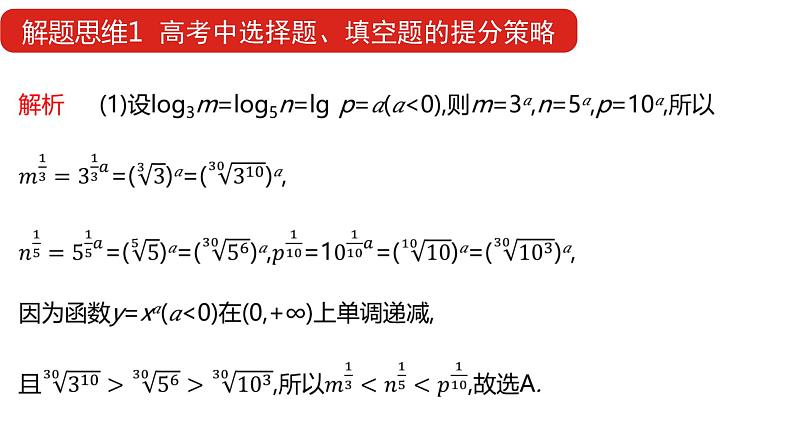 解题思维1 高考中选择题、填空题的提分策略

解析 (1)设$\log_3 m=\log_5 n=\lg p=a(a<0)$,则$m=3^a,n=5^a,p=10^a$,所以

$m^{\frac{1}{3}}=3^{\frac{1}{3}a}=(\sqrt[3]{3})^a=(\sqrt[30]{3^{10}})^a$,

$n^{\frac{1}{5}}=5^{\frac{1}{5}a}=(\sqrt[5]{5})^a=(\sqrt[30]{5^6})^a$,$p^{\frac{1}{10}}=10^{\frac{1}{10}a}=(\sqrt[10]{10})^a=(\sqrt[30]{10^3})^a$,

因为函数$y=x^a(a<0)$在$(0,+\infty)$上单调递减,

且$\sqrt[30]{3^{10}}>\sqrt[30]{5^6}>\sqrt[30]{10^3}$,所以$m^{\frac{1}{3}}<n^{\frac{1}{5}}<p^{\frac{1}{10}}$,故选A.